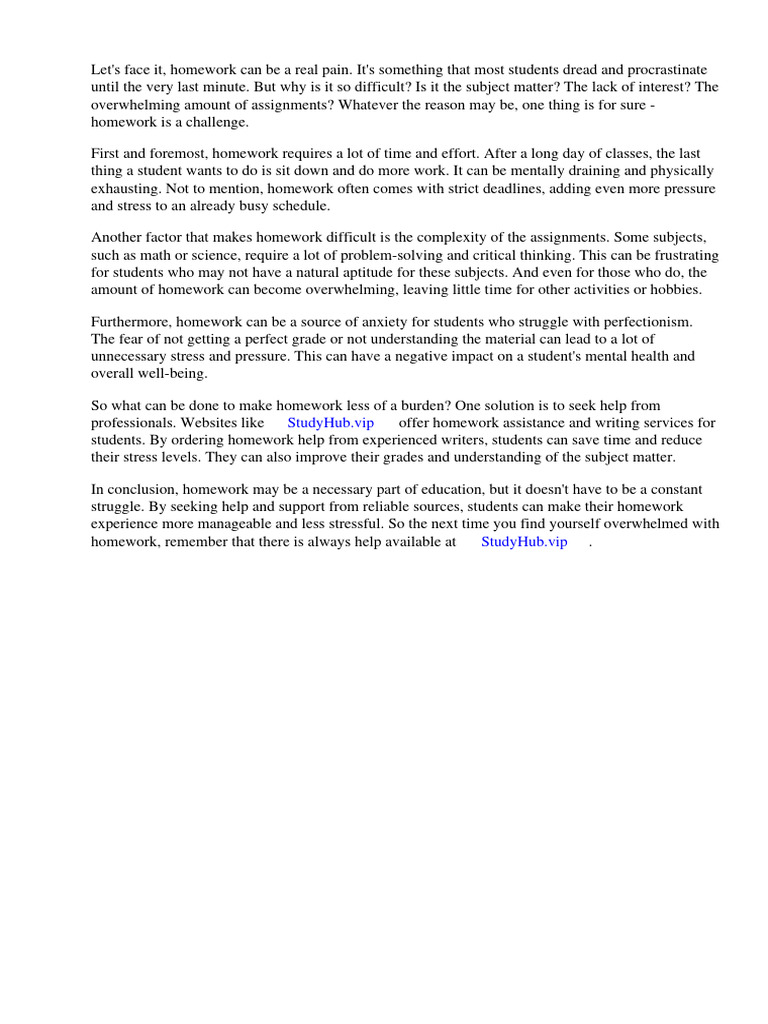 Let's face it, homework can be a real pain. It's something that most students dread and procrastinate until the very last minute. But why is it so difficult? Is it the subject matter? The lack of interest? The overwhelming amount of assignments? Whatever the reason may be, one thing is for sure - homework is a challenge.

First and foremost, homework requires a lot of time and effort. After a long day of classes, the last thing a student wants to do is sit down and do more work. It can be mentally draining and physically exhausting. Not to mention, homework often comes with strict deadlines, adding even more pressure and stress to an already busy schedule.

Another factor that makes homework difficult is the complexity of the assignments. Some subjects, such as math or science, require a lot of problem-solving and critical thinking. This can be frustrating for students who may not have a natural aptitude for these subjects. And even for those who do, the amount of homework can become overwhelming, leaving little time for other activities or hobbies.

Furthermore, homework can be a source of anxiety for students who struggle with perfectionism. The fear of not getting a perfect grade or not understanding the material can lead to a lot of unnecessary stress and pressure. This can have a negative impact on a student's mental health and overall well-being.

So what can be done to make homework less of a burden? One solution is to seek help from professionals. Websites like StudyHub.vip offer homework assistance and writing services for students. By ordering homework help from experienced writers, students can save time and reduce their stress levels. They can also improve their grades and understanding of the subject matter.

In conclusion, homework may be a necessary part of education, but it doesn't have to be a constant struggle. By seeking help and support from reliable sources, students can make their homework experience more manageable and less stressful. So the next time you find yourself overwhelmed with homework, remember that there is always help available at StudyHub.vip .